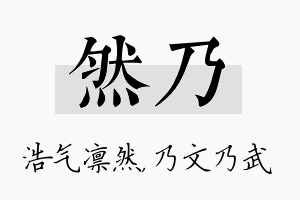 然乃

浩气凛然，乃文乃武